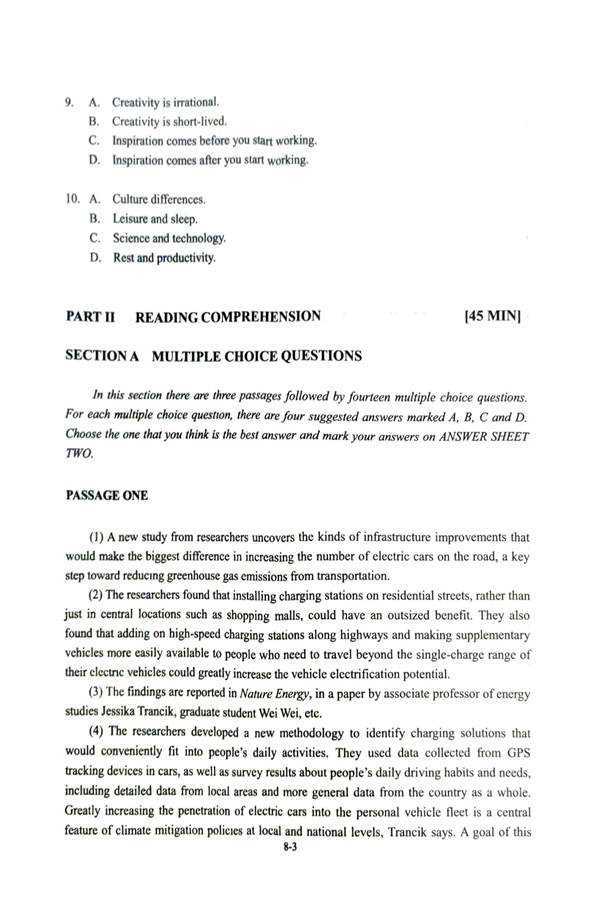 9. A. Creativity is irrational.
B. Creativity is short-lived.
C. Inspiration comes before you start working.
D. Inspiration comes after you start working.

10. A. Culture differences.
B. Leisure and sleep.
C. Science and technology.
D. Rest and productivity.

PART II READING COMPREHENSION [45 MIN]

SECTION A MULTIPLE CHOICE QUESTIONS

In this section there are three passages followed by fourteen multiple choice questions. For each multiple choice question, there are four suggested answers marked A, B, C and D. Choose the one that you think is the best answer and mark your answers on ANSWER SHEET TWO.

PASSAGE ONE

(1) A new study from researchers uncovers the kinds of infrastructure improvements that would make the biggest difference in increasing the number of electric cars on the road, a key step toward reducing greenhouse gas emissions from transportation.

(2) The researchers found that installing charging stations on residential streets, rather than just in central locations such as shopping malls, could have an outsized benefit. They also found that adding on high-speed charging stations along highways and making supplementary vehicles more easily available to people who need to travel beyond the single-charge range of their electric vehicles could greatly increase the vehicle electrification potential.

(3) The findings are reported in Nature Energy, in a paper by associate professor of energy studies Jessika Trancik, graduate student Wei Wei, etc.

(4) The researchers developed a new methodology to identify charging solutions that would conveniently fit into people's daily activities. They used data collected from GPS tracking devices in cars, as well as survey results about people's daily driving habits and needs, including detailed data from local areas and more general data from the country as a whole. Greatly increasing the penetration of electric cars into the personal vehicle fleet is a central feature of climate mitigation policies at local and national levels, Trancik says. A goal of this

8-3